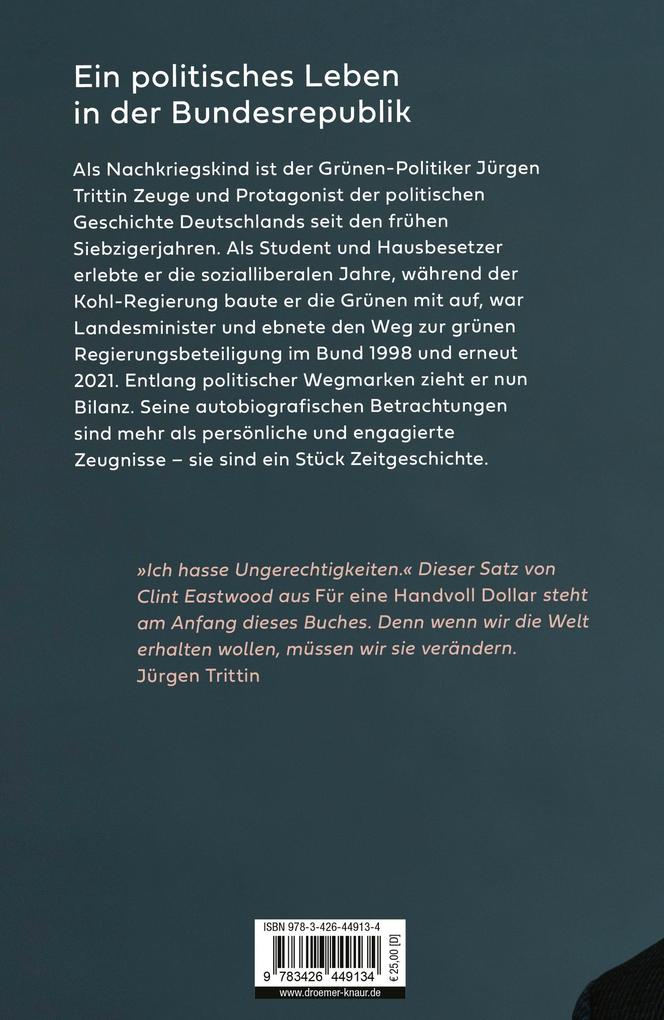 Ein politisches Leben in der Bundesrepublik

Als Nachkriegskind ist der Grünen-Politiker Jürgen Trittin Zeuge und Protagonist der politischen Geschichte Deutschlands seit den frühen Siebzigerjahren. Als Student und Hausbesetzer erlebte er die sozialliberalen Jahre, während der Kohl-Regierung baute er die Grünen mit auf, war Landesminister und ebnete den Weg zur grünen Regierungsbeteiligung im Bund 1998 und erneut 2021. Entlang politischer Wegmarken zieht er nun Bilanz. Seine autobiografischen Betrachtungen sind mehr als persönliche und engagierte Zeugnisse – sie sind ein Stück Zeitgeschichte.

»Ich hasse Ungerechtigkeiten.« Dieser Satz von Clint Eastwood aus Für eine Handvoll Dollar steht am Anfang dieses Buches. Denn wenn wir die Welt erhalten wollen, müssen wir sie verändern.
Jürgen Trittin

ISBN 978-3-426-44913-4
9 783426 449134
€ 25,00 [D]
www.droemer-knaur.de